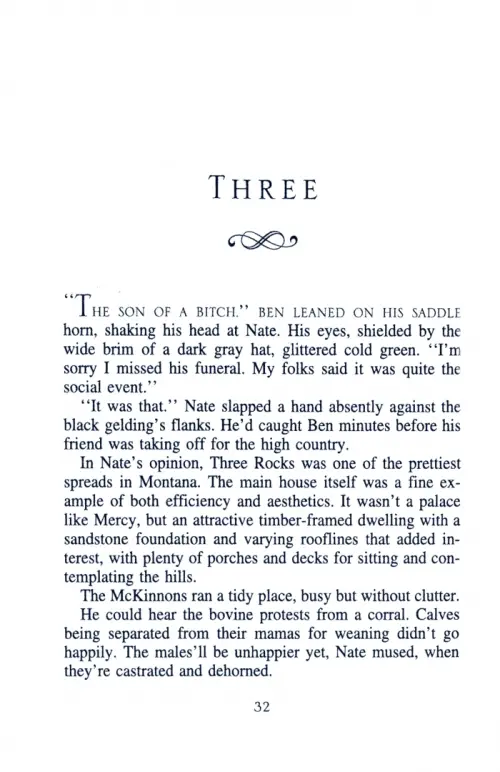 THREE

"THE SON OF A BITCH." BEN LEANED ON HIS SADDLE horn, shaking his head at Nate. His eyes, shielded by the wide brim of a dark gray hat, glittered cold green. "I'm sorry I missed his funeral. My folks said it was quite the social event."

"It was that." Nate slapped a hand absently against the black gelding's flanks. He'd caught Ben minutes before his friend was taking off for the high country.

In Nate's opinion, Three Rocks was one of the prettiest spreads in Montana. The main house itself was a fine example of both efficiency and aesthetics. It wasn't a palace like Mercy, but an attractive timber-framed dwelling with a sandstone foundation and varying rooflines that added interest, with plenty of porches and decks for sitting and contemplating the hills.

The McKinnons ran a tidy place, busy but without clutter.

He could hear the bovine protests from a corral. Calves being separated from their mamas for weaning didn't go happily. The males'll be unhappier yet, Nate mused, when they're castrated and dehorned.

32